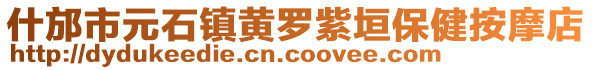 什邡市元石镇黄罗紫垣保健按摩店
http://dydukeedie.cn.coovee.com